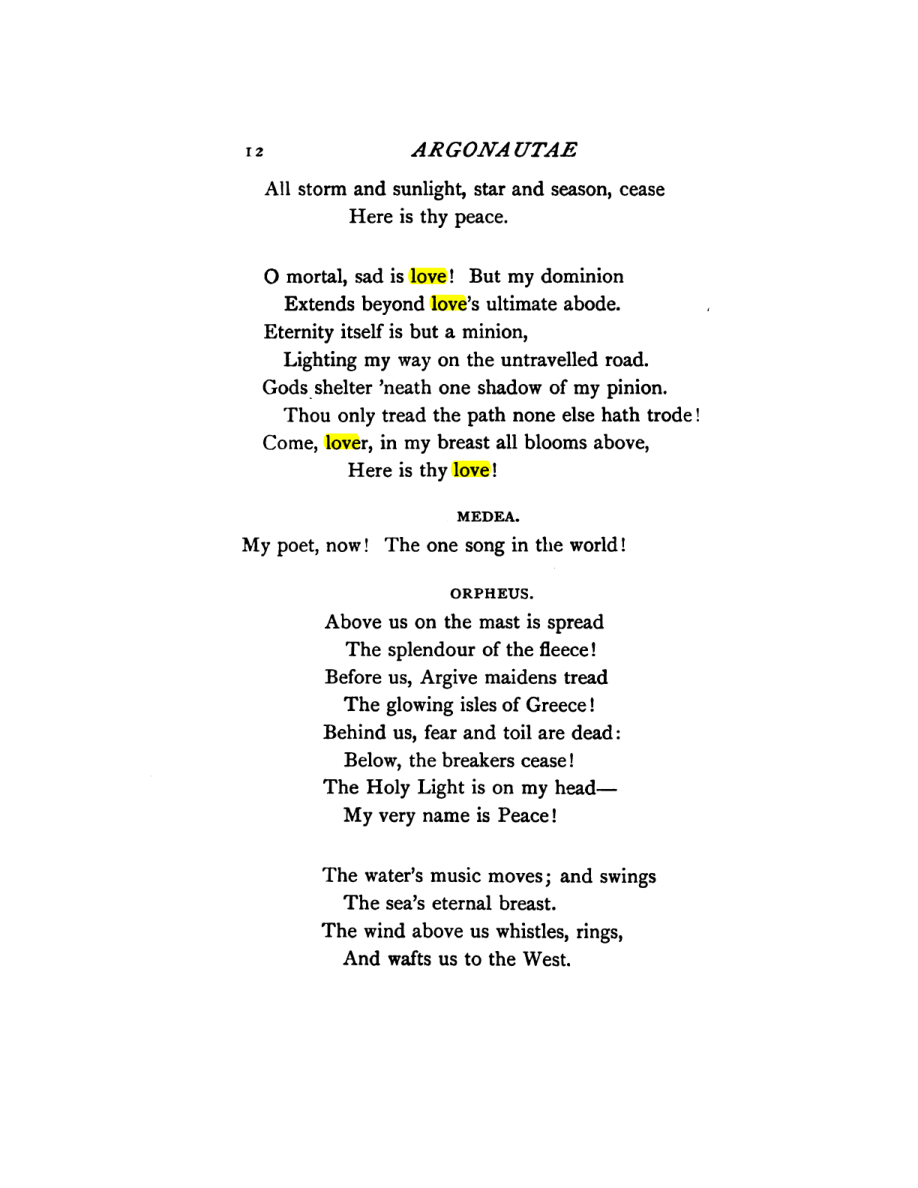 12 ARGONAUTAE

All storm and sunlight, star and season, cease
Here is thy peace.

O mortal, sad is love! But my dominion
Extends beyond love's ultimate abode.
Eternity itself is but a minion,
Lighting my way on the untravelled road.
Gods shelter 'neath one shadow of my pinion.
Thou only tread the path none else hath trode!
Come, lover, in my breast all blooms above,
Here is thy love!

MEDEA.

My poet, now! The one song in the world!

ORPHEUS.

Above us on the mast is spread
The splendour of the fleece!
Before us, Argive maidens tread
The glowing isles of Greece!
Behind us, fear and toil are dead:
Below, the breakers cease!
The Holy Light is on my head—
My very name is Peace!

The water's music moves; and swings
The sea's eternal breast.
The wind above us whistles, rings,
And wafts us to the West.